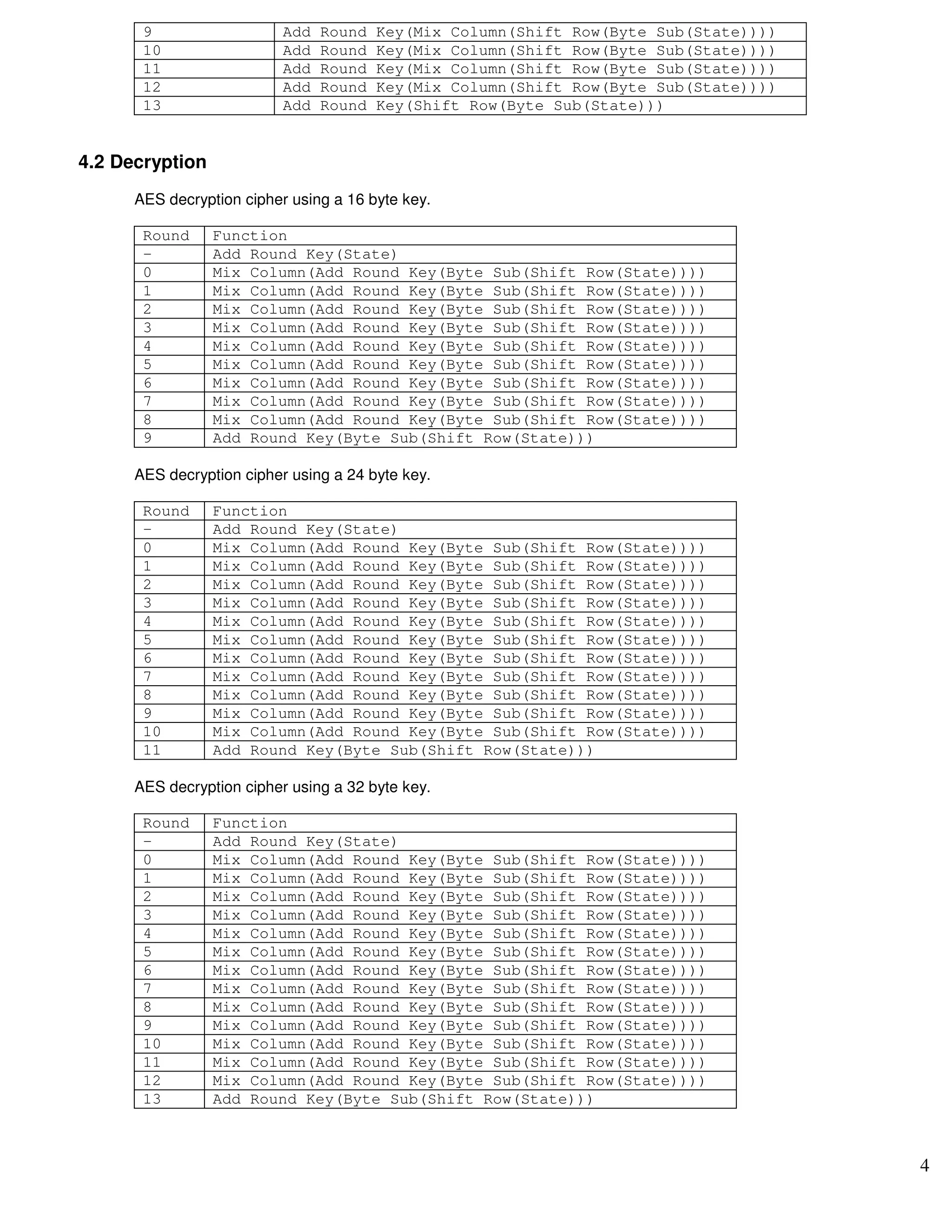 | 9 | Add Round Key(Mix Column(Shift Row(Byte Sub(State)))) |
|---|---|
| 10 | Add Round Key(Mix Column(Shift Row(Byte Sub(State)))) |
| 11 | Add Round Key(Mix Column(Shift Row(Byte Sub(State)))) |
| 12 | Add Round Key(Mix Column(Shift Row(Byte Sub(State)))) |
| 13 | Add Round Key(Shift Row(Byte Sub(State))) |

4.2 Decryption

AES decryption cipher using a 16 byte key.

| Round | Function |
|---|---|
| - | Add Round Key(State) |
| 0 | Mix Column(Add Round Key(Byte Sub(Shift Row(State)))) |
| 1 | Mix Column(Add Round Key(Byte Sub(Shift Row(State)))) |
| 2 | Mix Column(Add Round Key(Byte Sub(Shift Row(State)))) |
| 3 | Mix Column(Add Round Key(Byte Sub(Shift Row(State)))) |
| 4 | Mix Column(Add Round Key(Byte Sub(Shift Row(State)))) |
| 5 | Mix Column(Add Round Key(Byte Sub(Shift Row(State)))) |
| 6 | Mix Column(Add Round Key(Byte Sub(Shift Row(State)))) |
| 7 | Mix Column(Add Round Key(Byte Sub(Shift Row(State)))) |
| 8 | Mix Column(Add Round Key(Byte Sub(Shift Row(State)))) |
| 9 | Add Round Key(Byte Sub(Shift Row(State))) |

AES decryption cipher using a 24 byte key.

| Round | Function |
|---|---|
| - | Add Round Key(State) |
| 0 | Mix Column(Add Round Key(Byte Sub(Shift Row(State)))) |
| 1 | Mix Column(Add Round Key(Byte Sub(Shift Row(State)))) |
| 2 | Mix Column(Add Round Key(Byte Sub(Shift Row(State)))) |
| 3 | Mix Column(Add Round Key(Byte Sub(Shift Row(State)))) |
| 4 | Mix Column(Add Round Key(Byte Sub(Shift Row(State)))) |
| 5 | Mix Column(Add Round Key(Byte Sub(Shift Row(State)))) |
| 6 | Mix Column(Add Round Key(Byte Sub(Shift Row(State)))) |
| 7 | Mix Column(Add Round Key(Byte Sub(Shift Row(State)))) |
| 8 | Mix Column(Add Round Key(Byte Sub(Shift Row(State)))) |
| 9 | Mix Column(Add Round Key(Byte Sub(Shift Row(State)))) |
| 10 | Mix Column(Add Round Key(Byte Sub(Shift Row(State)))) |
| 11 | Add Round Key(Byte Sub(Shift Row(State))) |

AES decryption cipher using a 32 byte key.

| Round | Function |
|---|---|
| - | Add Round Key(State) |
| 0 | Mix Column(Add Round Key(Byte Sub(Shift Row(State)))) |
| 1 | Mix Column(Add Round Key(Byte Sub(Shift Row(State)))) |
| 2 | Mix Column(Add Round Key(Byte Sub(Shift Row(State)))) |
| 3 | Mix Column(Add Round Key(Byte Sub(Shift Row(State)))) |
| 4 | Mix Column(Add Round Key(Byte Sub(Shift Row(State)))) |
| 5 | Mix Column(Add Round Key(Byte Sub(Shift Row(State)))) |
| 6 | Mix Column(Add Round Key(Byte Sub(Shift Row(State)))) |
| 7 | Mix Column(Add Round Key(Byte Sub(Shift Row(State)))) |
| 8 | Mix Column(Add Round Key(Byte Sub(Shift Row(State)))) |
| 9 | Mix Column(Add Round Key(Byte Sub(Shift Row(State)))) |
| 10 | Mix Column(Add Round Key(Byte Sub(Shift Row(State)))) |
| 11 | Mix Column(Add Round Key(Byte Sub(Shift Row(State)))) |
| 12 | Mix Column(Add Round Key(Byte Sub(Shift Row(State)))) |
| 13 | Add Round Key(Byte Sub(Shift Row(State))) |

4